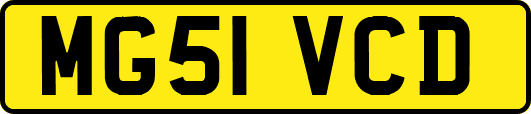 MG51 VCD